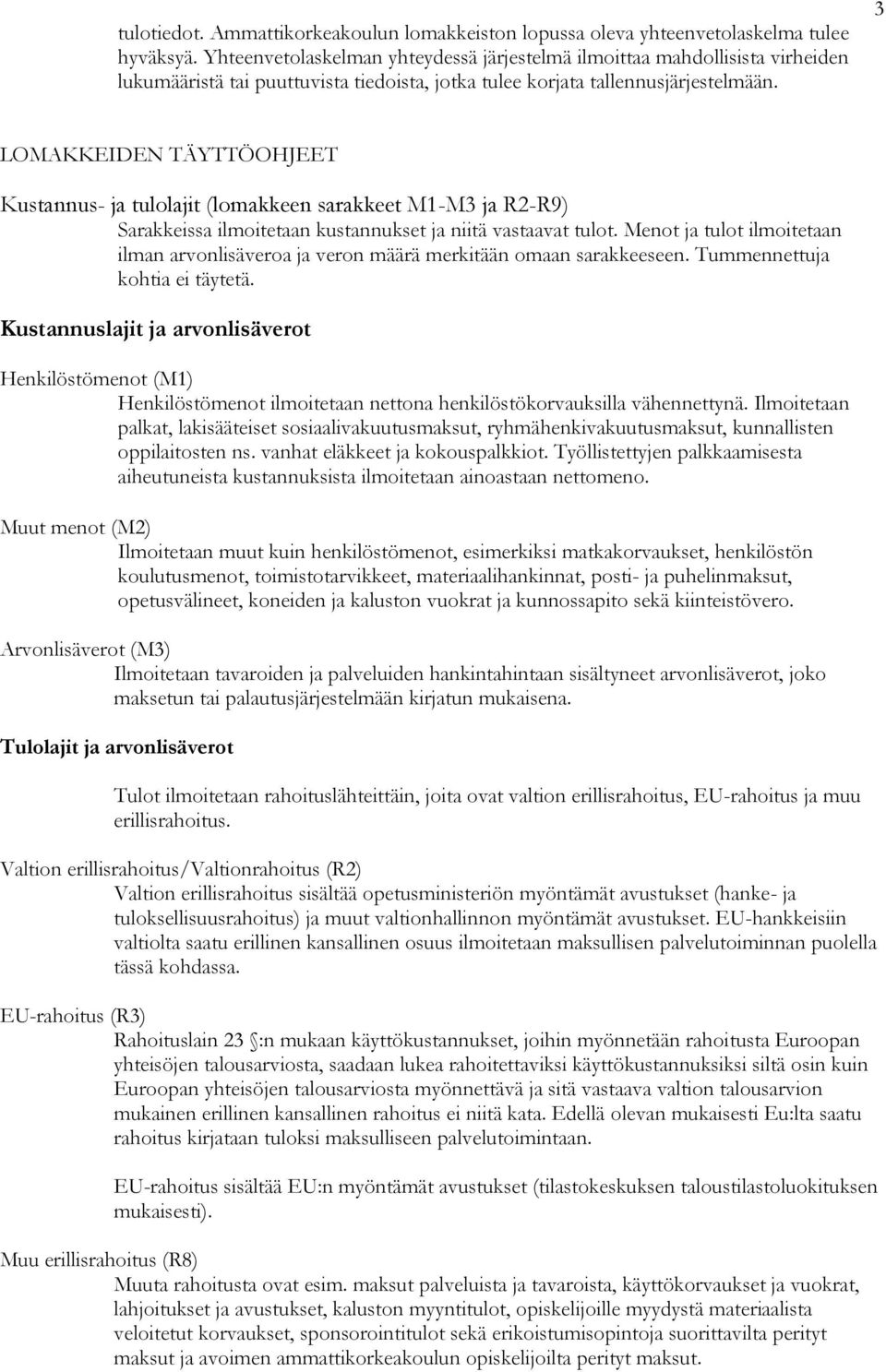 3

tulotiedot. Ammattikorkeakoulun lomakkeiston lopussa oleva yhteenvetolaskelma tulee hyväksyä. Yhteenvetolaskelman yhteydessä järjestelmä ilmoittaa mahdollisista virheiden lukumääristä tai puuttuvista tiedoista, jotka tulee korjata tallennusjärjestelmään.

LOMAKKEIDEN TÄYTTÖOHJEET

Kustannus- ja tulolajit (lomakkeen sarakkeet M1-M3 ja R2-R9)
Sarakkeissa ilmoitetaan kustannukset ja niitä vastaavat tulot. Menot ja tulot ilmoitetaan ilman arvonlisäveroa ja veron määrä merkitään omaan sarakkeeseen. Tummennettuja kohtia ei täytetä.

Kustannuslajit ja arvonlisäverot

Henkilöstömenot (M1)
Henkilöstömenot ilmoitetaan nettona henkilöstökorvauksilla vähennettynä. Ilmoitetaan palkat, lakisääteiset sosiaalivakuutusmaksut, ryhmähenkivakuutusmaksut, kunnallisten oppilaitosten ns. vanhat eläkkeet ja kokouspalkkiot. Työllistettyjen palkkaamisesta aiheutuneista kustannuksista ilmoitetaan ainoastaan nettomeno.

Muut menot (M2)
Ilmoitetaan muut kuin henkilöstömenot, esimerkiksi matkakorvaukset, henkilöstön koulutusmenot, toimistotarvikkeet, materiaalihankinnat, posti- ja puhelinmaksut, opetusvälineet, koneiden ja kaluston vuokrat ja kunnossapito sekä kiinteistövero.

Arvonlisäverot (M3)
Ilmoitetaan tavaroiden ja palveluiden hankintahintaan sisältyneet arvonlisäverot, joko maksetun tai palautusjärjestelmään kirjatun mukaisena.

Tulolajit ja arvonlisäverot

Tulot ilmoitetaan rahoituslähteittäin, joita ovat valtion erillisrahoitus, EU-rahoitus ja muu erillisrahoitus.

Valtion erillisrahoitus/Valtionrahoitus (R2)
Valtion erillisrahoitus sisältää opetusministeriön myöntämät avustukset (hanke- ja tuloksellisuusrahoitus) ja muut valtionhallinnon myöntämät avustukset. EU-hankkeisiin valtiolta saatu erillinen kansallinen osuus ilmoitetaan maksullisen palvelutoiminnan puolella tässä kohdassa.

EU-rahoitus (R3)
Rahoituslain 23 §:n mukaan käyttökustannukset, joihin myönnetään rahoitusta Euroopan yhteisöjen talousarviosta, saadaan lukea rahoitettaviksi käyttökustannuksiksi siltä osin kuin Euroopan yhteisöjen talousarviosta myönnettävä ja sitä vastaava valtion talousarvion mukainen erillinen kansallinen rahoitus ei niitä kata. Edellä olevan mukaisesti Eu:lta saatu rahoitus kirjataan tuloksi maksulliseen palvelutoimintaan.

EU-rahoitus sisältää EU:n myöntämät avustukset (tilastokeskuksen taloustilastoluokituksen mukaisesti).

Muu erillisrahoitus (R8)
Muuta rahoitusta ovat esim. maksut palveluista ja tavaroista, käyttökorvaukset ja vuokrat, lahjoitukset ja avustukset, kaluston myyntitulot, opiskelijoille myydystä materiaalista veloitetut korvaukset, sponsorointitulot sekä erikoistumisopintoja suorittavilta perityt maksut ja avoimen ammattikorkeakoulun opiskelijoilta perityt maksut.